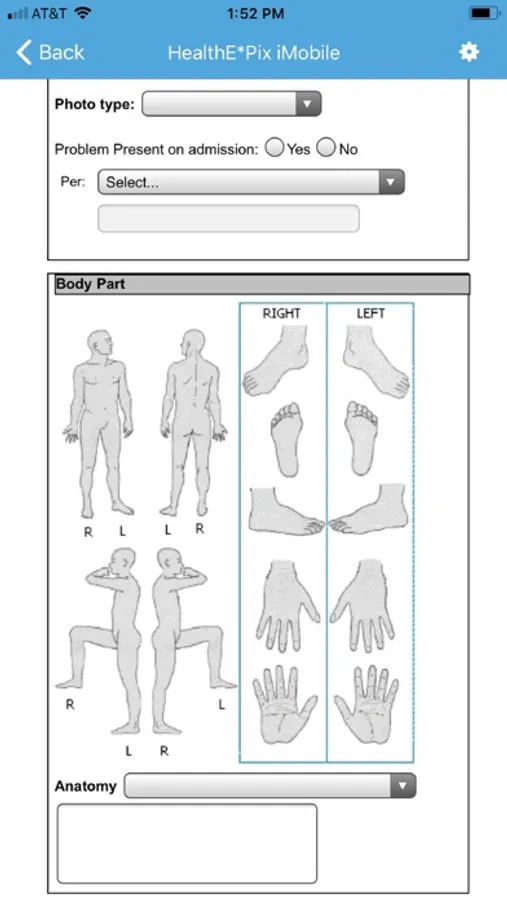 AT&T 1:52 PM

Back HealthE*Pix iMobile

Photo type:

Problem Present on admission: Yes No

Per: Select...

Body Part

RIGHT LEFT

R L L R

R L

L R

Anatomy